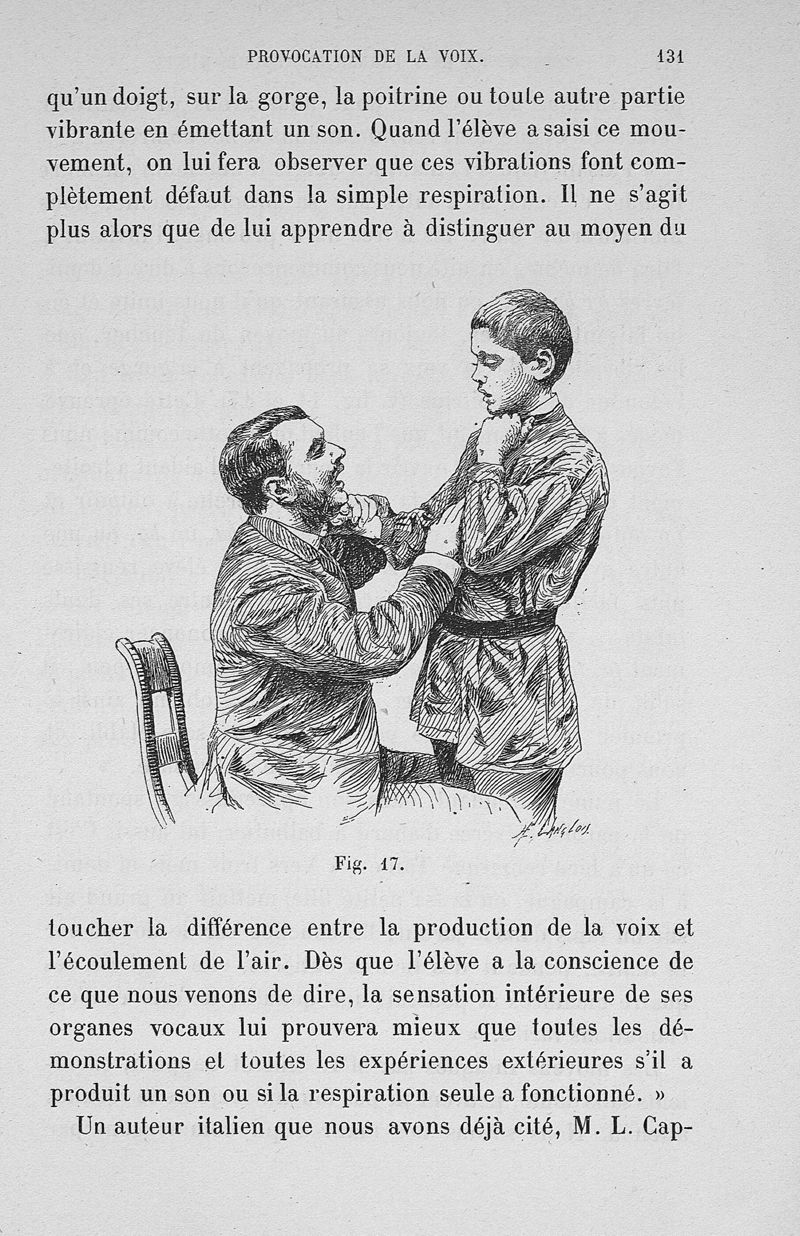 PROVOCATION DE LA VOIX. 131

qu'un doigt, sur la gorge, la poitrine ou toute autre partie vibrante en émettant un son. Quand l'élève a saisi ce mouvement, on lui fera observer que ces vibrations font complètement défaut dans la simple respiration. Il ne s'agit plus alors que de lui apprendre à distinguer au moyen du

H. Langlois

Fig. 17.

toucher la différence entre la production de la voix et l'écoulement de l'air. Dès que l'élève a la conscience de ce que nous venons de dire, la sensation intérieure de ses organes vocaux lui prouvera mieux que toutes les démonstrations et toutes les expériences extérieures s'il a produit un son ou si la respiration seule a fonctionné. »

Un auteur italien que nous avons déjà cité, M. L. Cap-